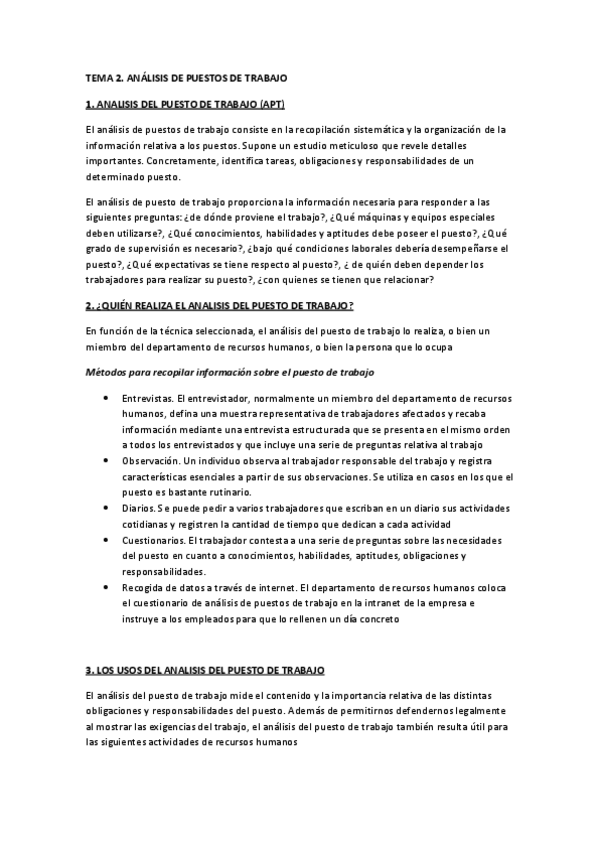 TEMA 2. ANÁLISIS DE PUESTOS DE TRABAJO

1. ANALISIS DEL PUESTO DE TRABAJO (APT)

El análisis de puestos de trabajo consiste en la recopilación sistemática y la organización de la información relativa a los puestos. Supone un estudio meticuloso que revele detalles importantes. Concretamente, identifica tareas, obligaciones y responsabilidades de un determinado puesto.

El análisis de puesto de trabajo proporciona la información necesaria para responder a las siguientes preguntas: ¿de dónde proviene el trabajo?, ¿Qué máquinas y equipos especiales deben utilizarse?, ¿Qué conocimientos, habilidades y aptitudes debe poseer el puesto?, ¿Qué grado de supervisión es necesario?, ¿bajo qué condiciones laborales debería desempeñarse el puesto?, ¿Qué expectativas se tiene respecto al puesto?, ¿ de quién deben depender los trabajadores para realizar su puesto?, ¿con quienes se tienen que relacionar?

2. ¿QUIÉN REALIZA EL ANALISIS DEL PUESTO DE TRABAJO?

En función de la técnica seleccionada, el análisis del puesto de trabajo lo realiza, o bien un miembro del departamento de recursos humanos, o bien la persona que lo ocupa

Métodos para recopilar información sobre el puesto de trabajo

• Entrevistas. El entrevistador, normalmente un miembro del departamento de recursos humanos, defina una muestra representativa de trabajadores afectados y recaba información mediante una entrevista estructurada que se presenta en el mismo orden a todos los entrevistados y que incluye una serie de preguntas relativa al trabajo
• Observación. Un individuo observa al trabajador responsable del trabajo y registra características esenciales a partir de sus observaciones. Se utiliza en casos en los que el puesto es bastante rutinario.
• Diarios. Se puede pedir a varios trabajadores que escriban en un diario sus actividades cotidianas y registren la cantidad de tiempo que dedican a cada actividad
• Cuestionarios. El trabajador contesta a una serie de preguntas sobre las necesidades del puesto en cuanto a conocimientos, habilidades, aptitudes, obligaciones y responsabilidades.
• Recogida de datos a través de internet. El departamento de recursos humanos coloca el cuestionario de análisis de puestos de trabajo en la intranet de la empresa e instruye a los empleados para que lo rellenen un día concreto

3. LOS USOS DEL ANALISIS DEL PUESTO DE TRABAJO

El análisis del puesto de trabajo mide el contenido y la importancia relativa de las distintas obligaciones y responsabilidades del puesto. Además de permitirnos defendernos legalmente al mostrar las exigencias del trabajo, el análisis del puesto de trabajo también resulta útil para las siguientes actividades de recursos humanos